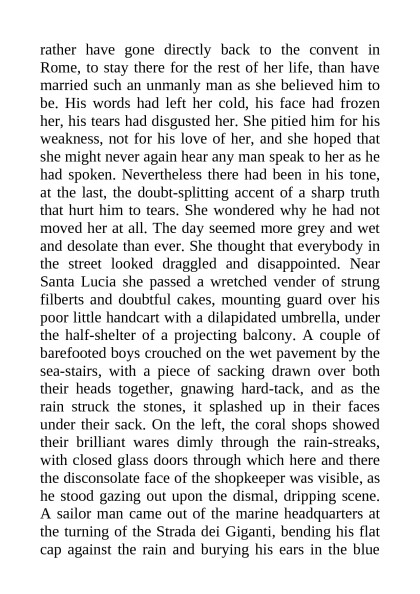 rather have gone directly back to the convent in Rome, to stay there for the rest of her life, than have married such an unmanly man as she believed him to be. His words had left her cold, his face had frozen her, his tears had disgusted her. She pitied him for his weakness, not for his love of her, and she hoped that she might never again hear any man speak to her as he had spoken. Nevertheless there had been in his tone, at the last, the doubt-splitting accent of a sharp truth that hurt him to tears. She wondered why he had not moved her at all. The day seemed more grey and wet and desolate than ever. She thought that everybody in the street looked draggled and disappointed. Near Santa Lucia she passed a wretched vender of strung filberts and doubtful cakes, mounting guard over his poor little handcart with a dilapidated umbrella, under the half-shelter of a projecting balcony. A couple of barefooted boys crouched on the wet pavement by the sea-stairs, with a piece of sacking drawn over both their heads together, gnawing hard-tack, and as the rain struck the stones, it splashed up in their faces under their sack. On the left, the coral shops showed their brilliant wares dimly through the rain-streaks, with closed glass doors through which here and there the disconsolate face of the shopkeeper was visible, as he stood gazing out upon the dismal, dripping scene. A sailor man came out of the marine headquarters at the turning of the Strada dei Giganti, bending his flat cap against the rain and burying his ears in the blue